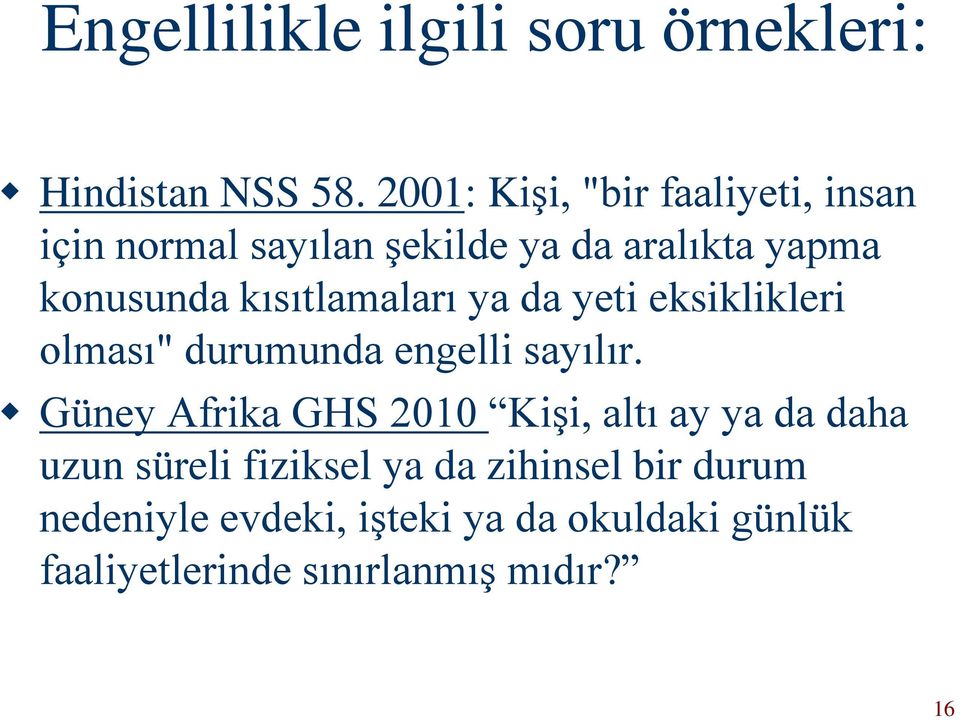 Engellilikle ilgili soru örnekleri:

Hindistan NSS 58. 2001: Kişi, "bir faaliyeti, insan için normal sayılan şekilde ya da aralıkta yapma konusunda kısıtlamaları ya da yeti eksiklikleri olması" durumunda engelli sayılır.

Güney Afrika GHS 2010 “Kişi, altı ay ya da daha uzun süreli fiziksel ya da zihinsel bir durum nedeniyle evdeki, işteki ya da okuldaki günlük faaliyetlerinde sınırlanmış mıdır?”

16